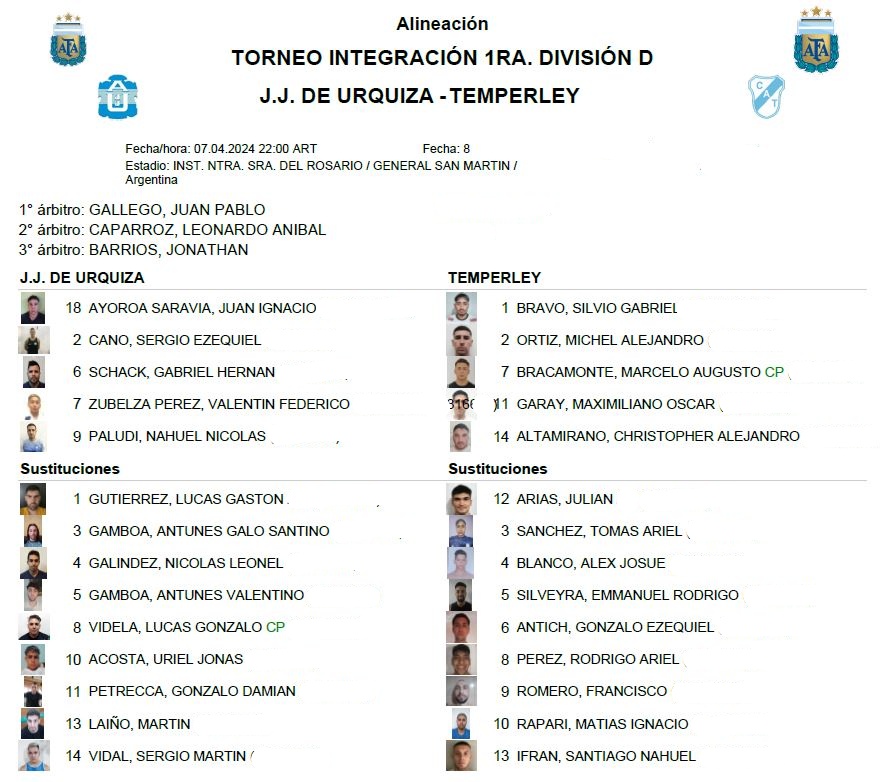 Alineación

TORNEO INTEGRACIÓN 1RA. DIVISIÓN D

J.J. DE URQUIZA - TEMPERLEY

Fecha/hora: 07.04.2024 22:00 ART
Fecha: 8
Estadio: INST. NTRA. SRA. DEL ROSARIO / GENERAL SAN MARTIN / Argentina

1° árbitro: GALLEGO, JUAN PABLO
2° árbitro: CAPARROZ, LEONARDO ANIBAL
3° árbitro: BARRIOS, JONATHAN

J.J. DE URQUIZA

18 AYOROA SARAVIA, JUAN IGNACIO
2 CANO, SERGIO EZEQUIEL
6 SCHACK, GABRIEL HERNAN
7 ZUBELZA PEREZ, VALENTIN FEDERICO
9 PALUDI, NAHUEL NICOLAS

Sustituciones

1 GUTIERREZ, LUCAS GASTON
3 GAMBOA, ANTUNES GALO SANTINO
4 GALINDEZ, NICOLAS LEONEL
5 GAMBOA, ANTUNES VALENTINO
8 VIDELA, LUCAS GONZALO CP
10 ACOSTA, URIEL JONAS
11 PETRECCA, GONZALO DAMIAN
13 LAIÑO, MARTIN
14 VIDAL, SERGIO MARTIN

TEMPERLEY

1 BRAVO, SILVIO GABRIEL
2 ORTIZ, MICHEL ALEJANDRO
7 BRACAMONTE, MARCELO AUGUSTO CP
11 GARAY, MAXIMILIANO OSCAR
14 ALTAMIRANO, CHRISTOPHER ALEJANDRO

Sustituciones

12 ARIAS, JULIAN
3 SANCHEZ, TOMAS ARIEL
4 BLANCO, ALEX JOSUE
5 SILVEYRA, EMMANUEL RODRIGO
6 ANTICH, GONZALO EZEQUIEL
8 PEREZ, RODRIGO ARIEL
9 ROMERO, FRANCISCO
10 RAPARI, MATIAS IGNACIO
13 IFRAN, SANTIAGO NAHUEL